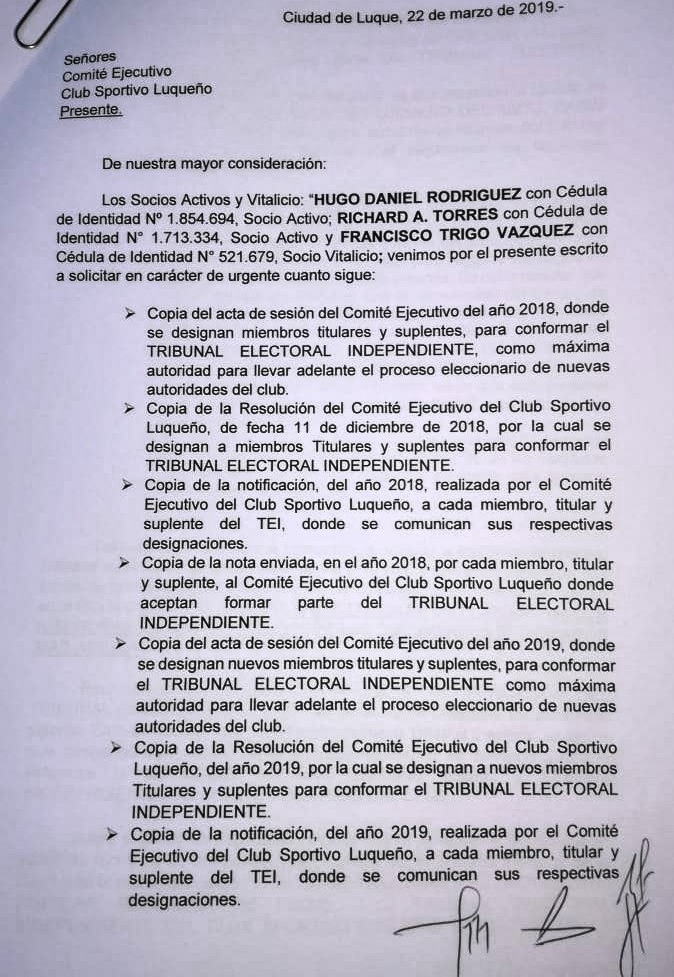 Ciudad de Luque, 22 de marzo de 2019.-

Señores
Comité Ejecutivo
Club Sportivo Luqueño
Presente.

De nuestra mayor consideración:

Los Socios Activos y Vitalicio: "HUGO DANIEL RODRIGUEZ con Cédula de Identidad N° 1.854.694, Socio Activo; RICHARD A. TORRES con Cédula de Identidad N° 1.713.334, Socio Activo y FRANCISCO TRIGO VAZQUEZ con Cédula de Identidad N° 521.679, Socio Vitalicio; venimos por el presente escrito a solicitar en carácter de urgente cuanto sigue:

➢ Copia del acta de sesión del Comité Ejecutivo del año 2018, donde se designan miembros titulares y suplentes, para conformar el TRIBUNAL ELECTORAL INDEPENDIENTE, como máxima autoridad para llevar adelante el proceso eleccionario de nuevas autoridades del club.
➢ Copia de la Resolución del Comité Ejecutivo del Club Sportivo Luqueño, de fecha 11 de diciembre de 2018, por la cual se designan a miembros Titulares y suplentes para conformar el TRIBUNAL ELECTORAL INDEPENDIENTE.
➢ Copia de la notificación, del año 2018, realizada por el Comité Ejecutivo del Club Sportivo Luqueño, a cada miembro, titular y suplente del TEI, donde se comunican sus respectivas designaciones.
➢ Copia de la nota enviada, en el año 2018, por cada miembro, titular y suplente, al Comité Ejecutivo del Club Sportivo Luqueño donde aceptan formar parte del TRIBUNAL ELECTORAL INDEPENDIENTE.
➢ Copia del acta de sesión del Comité Ejecutivo del año 2019, donde se designan nuevos miembros titulares y suplentes, para conformar el TRIBUNAL ELECTORAL INDEPENDIENTE como máxima autoridad para llevar adelante el proceso eleccionario de nuevas autoridades del club.
➢ Copia de la Resolución del Comité Ejecutivo del Club Sportivo Luqueño, del año 2019, por la cual se designan a nuevos miembros Titulares y suplentes para conformar el TRIBUNAL ELECTORAL INDEPENDIENTE.
➢ Copia de la notificación, del año 2019, realizada por el Comité Ejecutivo del Club Sportivo Luqueño, a cada miembro, titular y suplente del TEI, donde se comunican sus respectivas designaciones.